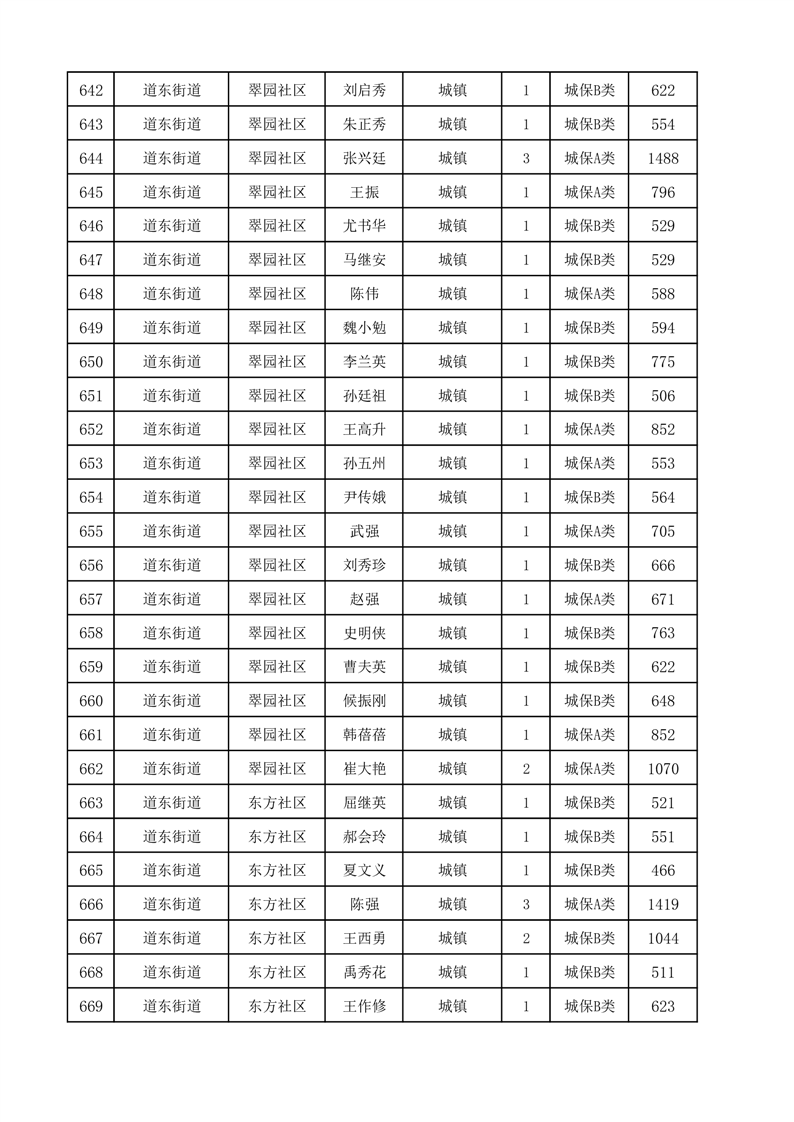 | 642 | 道东街道 | 翠园社区 | 刘启秀 | 城镇 | 1 | 城保B类 | 622 |
|---|---|---|---|---|---|---|---|
| 643 | 道东街道 | 翠园社区 | 朱正秀 | 城镇 | 1 | 城保B类 | 554 |
| 644 | 道东街道 | 翠园社区 | 张兴廷 | 城镇 | 3 | 城保A类 | 1488 |
| 645 | 道东街道 | 翠园社区 | 王振 | 城镇 | 1 | 城保A类 | 796 |
| 646 | 道东街道 | 翠园社区 | 尤书华 | 城镇 | 1 | 城保B类 | 529 |
| 647 | 道东街道 | 翠园社区 | 马继安 | 城镇 | 1 | 城保B类 | 529 |
| 648 | 道东街道 | 翠园社区 | 陈伟 | 城镇 | 1 | 城保A类 | 588 |
| 649 | 道东街道 | 翠园社区 | 魏小勉 | 城镇 | 1 | 城保B类 | 594 |
| 650 | 道东街道 | 翠园社区 | 李兰英 | 城镇 | 1 | 城保B类 | 775 |
| 651 | 道东街道 | 翠园社区 | 孙廷祖 | 城镇 | 1 | 城保B类 | 506 |
| 652 | 道东街道 | 翠园社区 | 王高升 | 城镇 | 1 | 城保A类 | 852 |
| 653 | 道东街道 | 翠园社区 | 孙五州 | 城镇 | 1 | 城保A类 | 553 |
| 654 | 道东街道 | 翠园社区 | 尹传娥 | 城镇 | 1 | 城保B类 | 564 |
| 655 | 道东街道 | 翠园社区 | 武强 | 城镇 | 1 | 城保A类 | 705 |
| 656 | 道东街道 | 翠园社区 | 刘秀珍 | 城镇 | 1 | 城保B类 | 666 |
| 657 | 道东街道 | 翠园社区 | 赵强 | 城镇 | 1 | 城保A类 | 671 |
| 658 | 道东街道 | 翠园社区 | 史明侠 | 城镇 | 1 | 城保B类 | 763 |
| 659 | 道东街道 | 翠园社区 | 曹夫英 | 城镇 | 1 | 城保B类 | 622 |
| 660 | 道东街道 | 翠园社区 | 候振刚 | 城镇 | 1 | 城保B类 | 648 |
| 661 | 道东街道 | 翠园社区 | 韩蓓蓓 | 城镇 | 1 | 城保A类 | 852 |
| 662 | 道东街道 | 翠园社区 | 崔大艳 | 城镇 | 2 | 城保A类 | 1070 |
| 663 | 道东街道 | 东方社区 | 屈继英 | 城镇 | 1 | 城保B类 | 521 |
| 664 | 道东街道 | 东方社区 | 郝会玲 | 城镇 | 1 | 城保B类 | 551 |
| 665 | 道东街道 | 东方社区 | 夏文义 | 城镇 | 1 | 城保B类 | 466 |
| 666 | 道东街道 | 东方社区 | 陈强 | 城镇 | 3 | 城保A类 | 1419 |
| 667 | 道东街道 | 东方社区 | 王西勇 | 城镇 | 2 | 城保B类 | 1044 |
| 668 | 道东街道 | 东方社区 | 禹秀花 | 城镇 | 1 | 城保B类 | 511 |
| 669 | 道东街道 | 东方社区 | 王作修 | 城镇 | 1 | 城保B类 | 623 |